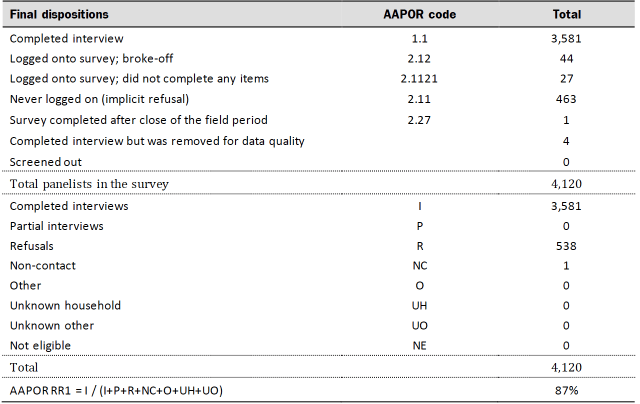 | Final dispositions | AAPOR code | Total |
|---|---|---|
| Completed interview | 1.1 | 3,581 |
| Logged onto survey; broke-off | 2.12 | 44 |
| Logged onto survey; did not complete any items | 2.1121 | 27 |
| Never logged on (implicit refusal) | 2.11 | 463 |
| Survey completed after close of the field period | 2.27 | 1 |
| Completed interview but was removed for data quality | | 4 |
| Screened out | | 0 |
| Total panelists in the survey | | 4,120 |
| Completed interviews | I | 3,581 |
| Partial interviews | P | 0 |
| Refusals | R | 538 |
| Non-contact | NC | 1 |
| Other | O | 0 |
| Unknown household | UH | 0 |
| Unknown other | UO | 0 |
| Not eligible | NE | 0 |
| Total | | 4,120 |
| AAPOR RR1 = I / (I+P+R+NC+O+UH+UO) | | 87% |